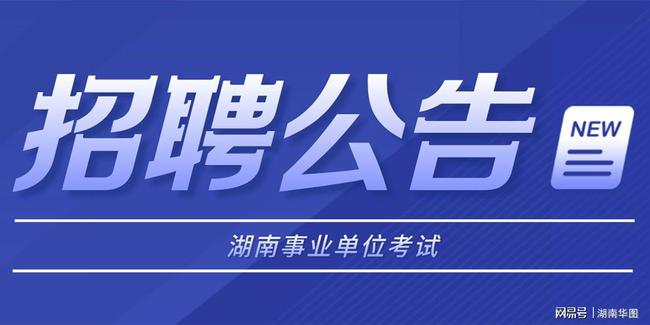 招聘公告

NEW

湖南事业单位考试

网易号 | 湖南华图